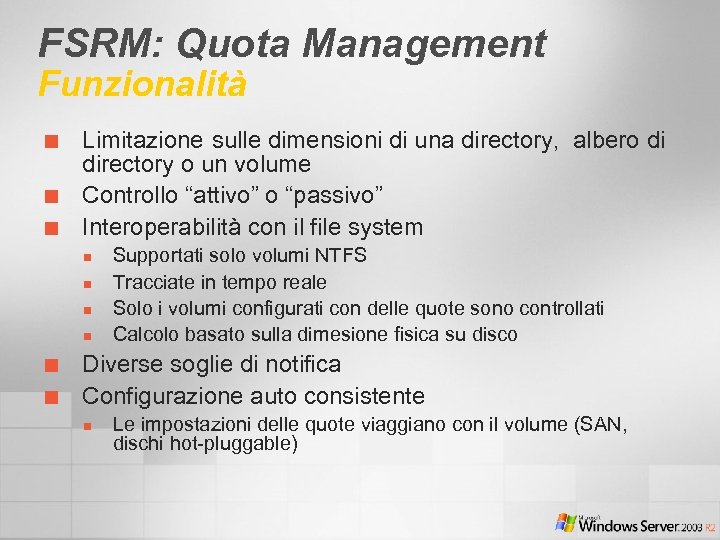 FSRM: Quota Management
Funzionalità

Limitazione sulle dimensioni di una directory, albero di directory o un volume

Controllo “attivo” o “passivo”

Interoperabilità con il file system

Supportati solo volumi NTFS

Tracciate in tempo reale

Solo i volumi configurati con delle quote sono controllati

Calcolo basato sulla dimesione fisica su disco

Diverse soglie di notifica

Configurazione auto consistente

Le impostazioni delle quote viaggiano con il volume (SAN, dischi hot-pluggable)

Microsoft Windows Server 2003 R2